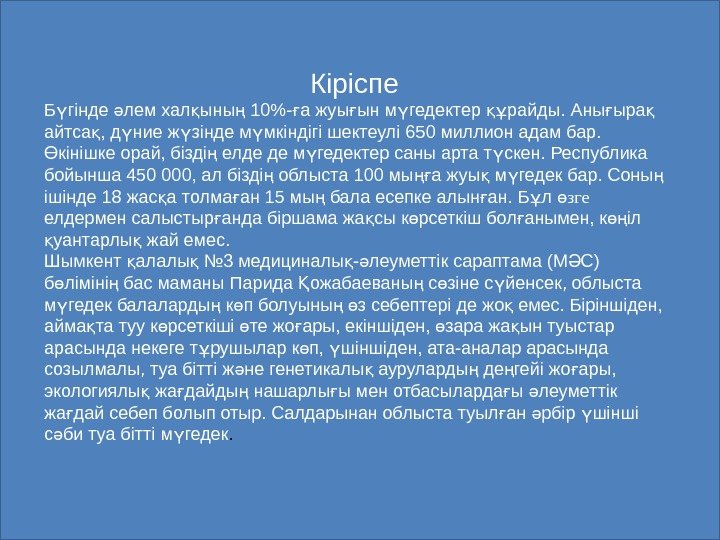 Кіріспе

Бүгінде әлем халқының 10%-ға жуығын мүгедектер құрайды. Анығырақ айтсақ, дүние жүзінде мүмкіндігі шектеулі 650 миллион адам бар. Өкінішке орай, біздің елде де мүгедектер саны арта түскен. Республика бойынша 450 000, ал біздің облыста 100 мыңға жуық мүгедек бар. Соның ішінде 18 жасқа толмаған 15 мың бала есепке алынған. Бұл өзге елдермен салыстырғанда біршама жақсы көрсеткіш болғанымен, көңіл қуантарлық жай емес.

Шымкент қалалық №3 медициналық-әлеуметтік сараптама (МӘС) бөлімінің бас маманы Парида Қожабаеваның сөзіне сүйенсек, облыста мүгедек балалардың көп болуының өз себептері де жоқ емес. Біріншіден, аймақта туу көрсеткіші өте жоғары, екіншіден, өзара жақын туыстар арасында некеге тұрушылар көп, үшіншіден, ата-аналар арасында созылмалы, туа бітті және генетикалық аурулардың деңгейі жоғары, экологиялық жағдайдың нашарлығы мен отбасылардағы әлеуметтік жағдай себеп болып отыр. Салдарынан облыста туылған әрбір үшінші сәби туа бітті мүгедек.